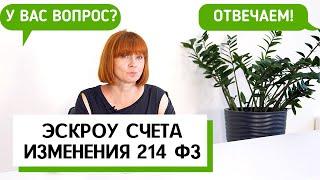 У ВАС ВОПРОС?

ОТВЕЧАЕМ!

ЭСКРОУ СЧЕТА
ИЗМЕНЕНИЯ 214 ФЗ